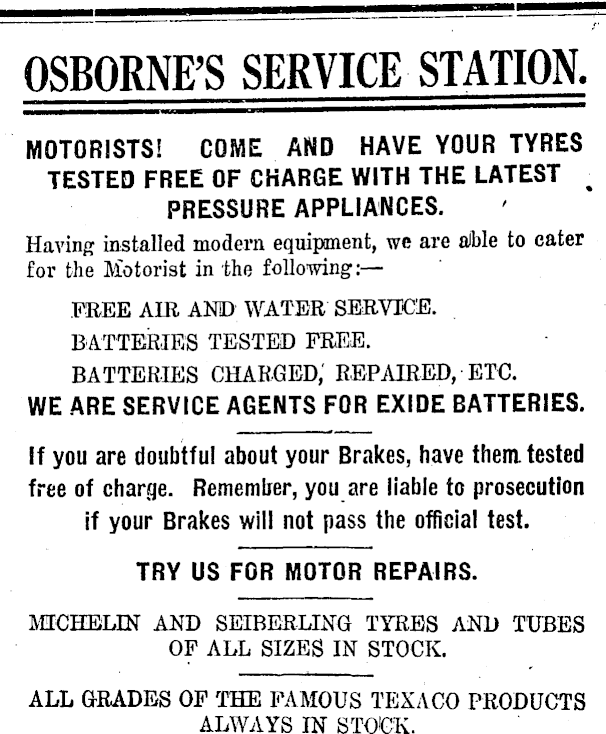 OSBORNE'S SERVICE STATION.

MOTORISTS! COME AND HAVE YOUR TYRES TESTED FREE OF CHARGE WITH THE LATEST PRESSURE APPLIANCES.

Having installed modern equipment, we are able to cater for the Motorist in the following:—

FREE AIR AND WATER SERVICE.

BATTERIES TESTED FREE.

BATTERIES CHARGED, REPAIRED, ETC.

WE ARE SERVICE AGENTS FOR EXIDE BATTERIES.

If you are doubtful about your Brakes, have them tested free of charge. Remember, you are liable to prosecution if your Brakes will not pass the official test.

TRY US FOR MOTOR REPAIRS.

MICHELIN AND SEIBERLING TYRES AND TUBES OF ALL SIZES IN STOCK.

ALL GRADES OF THE FAMOUS TEXACO PRODUCTS ALWAYS IN STOCK.